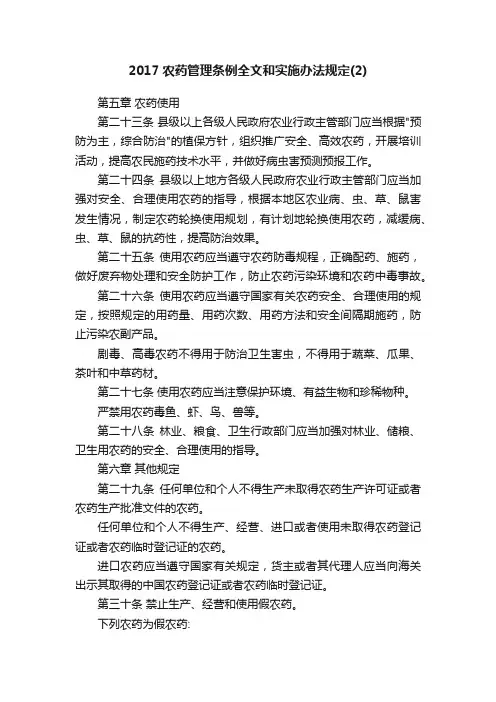 2017 农药管理条例全文和实施办法规定(2)

第五章 农药使用

第二十三条 县级以上各级人民政府农业行政主管部门应当根据"预防为主，综合防治"的植保方针，组织推广安全、高效农药，开展培训活动，提高农民施药技术水平，并做好病虫害预测预报工作。

第二十四条 县级以上地方各级人民政府农业行政主管部门应当加强对安全、合理使用农药的指导，根据本地区农业病、虫、草、鼠害发生情况，制定农药轮换使用规划，有计划地轮换使用农药，减缓病、虫、草、鼠的抗药性，提高防治效果。

第二十五条 使用农药应当遵守农药防毒规程，正确配药、施药，做好废弃物处理和安全防护工作，防止农药污染环境和农药中毒事故。

第二十六条 使用农药应当遵守国家有关农药安全、合理使用的规定，按照规定的用药量、用药次数、用药方法和安全间隔期施药，防止污染农副产品。

剧毒、高毒农药不得用于防治卫生害虫，不得用于蔬菜、瓜果、茶叶和中草药材。

第二十七条 使用农药应当注意保护环境、有益生物和珍稀物种。

严禁用农药毒鱼、虾、鸟、兽等。

第二十八条 林业、粮食、卫生行政部门应当加强对林业、储粮、卫生用农药的安全、合理使用的指导。

第六章 其他规定

第二十九条 任何单位和个人不得生产未取得农药生产许可证或者农药生产批准文件的农药。

任何单位和个人不得生产、经营、进口或者使用未取得农药登记证或者农药临时登记证的农药。

进口农药应当遵守国家有关规定，货主或者其代理人应当向海关出示其取得的中国农药登记证或者农药临时登记证。

第三十条 禁止生产、经营和使用假农药。

下列农药为假农药: